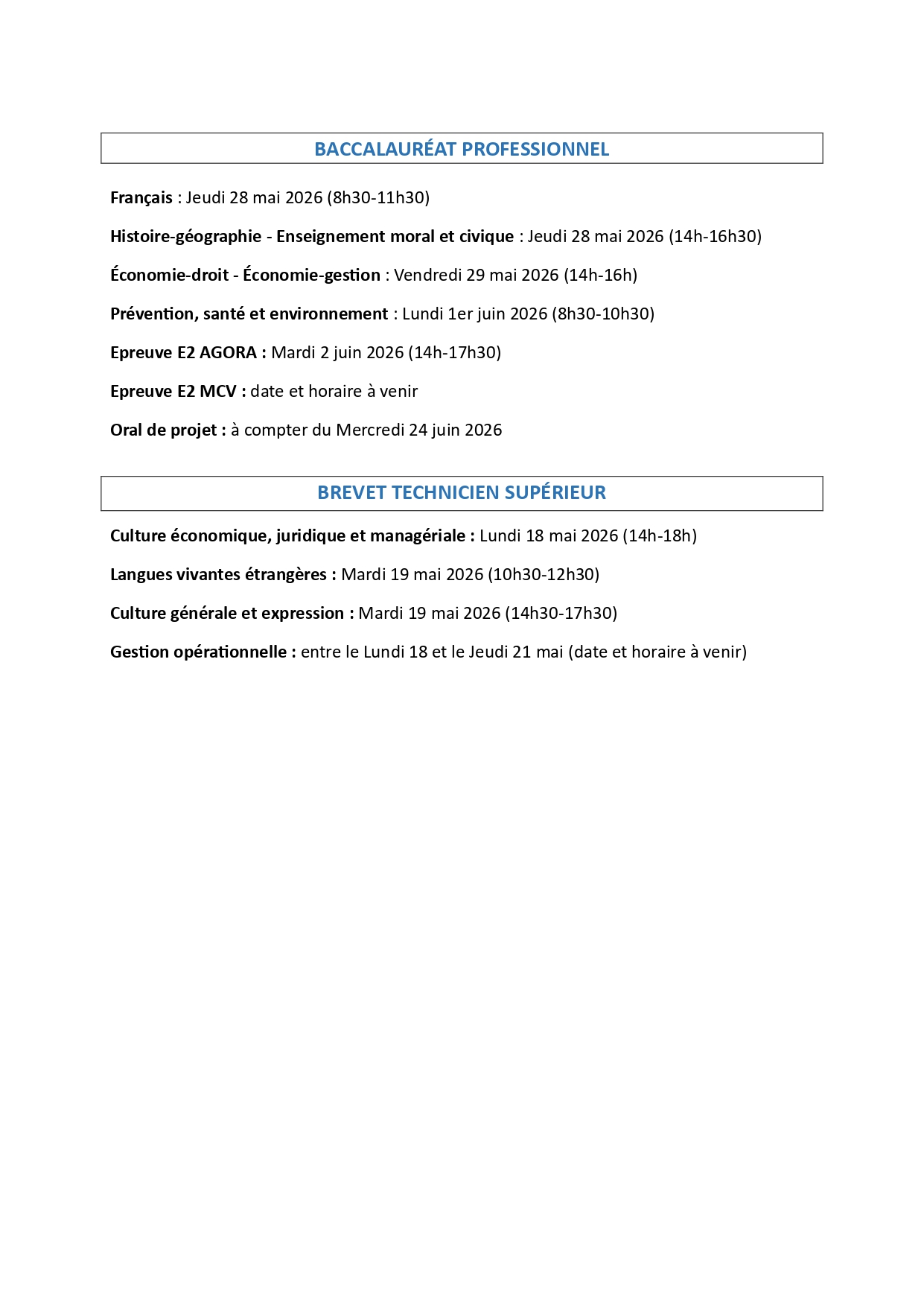 BACCALAURÉAT PROFESSIONNEL

Français : Jeudi 28 mai 2026 (8h30-11h30)

Histoire-géographie - Enseignement moral et civique : Jeudi 28 mai 2026 (14h-16h30)

Économie-droit - Économie-gestion : Vendredi 29 mai 2026 (14h-16h)

Prévention, santé et environnement : Lundi 1er juin 2026 (8h30-10h30)

Epreuve E2 AGORA : Mardi 2 juin 2026 (14h-17h30)

Epreuve E2 MCV : date et horaire à venir

Oral de projet : à compter du Mercredi 24 juin 2026

BREVET TECHNICIEN SUPÉRIEUR

Culture économique, juridique et managériale : Lundi 18 mai 2026 (14h-18h)

Langues vivantes étrangères : Mardi 19 mai 2026 (10h30-12h30)

Culture générale et expression : Mardi 19 mai 2026 (14h30-17h30)

Gestion opérationnelle : entre le Lundi 18 et le Jeudi 21 mai (date et horaire à venir)